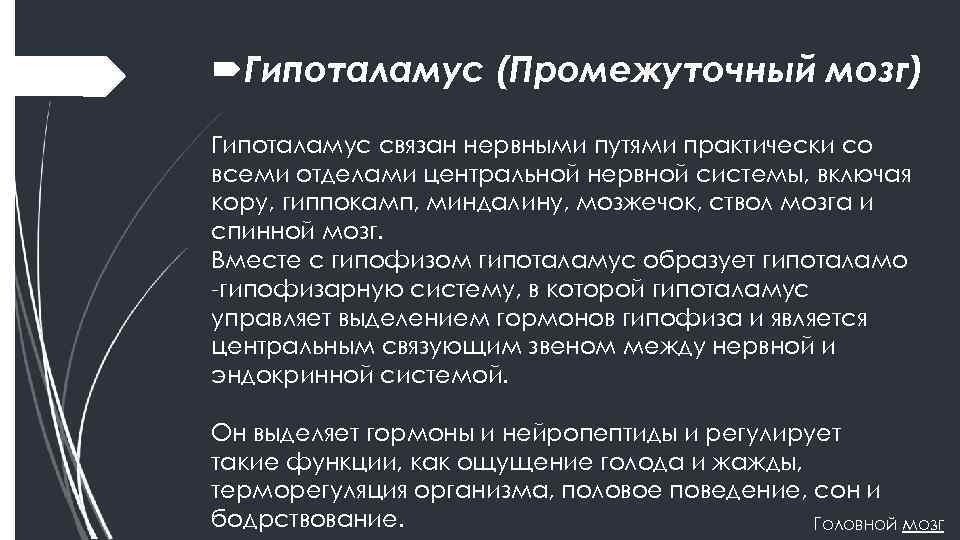 Гипоталамус (Промежуточный мозг)

Гипоталамус связан нервными путями практически со всеми отделами центральной нервной системы, включая кору, гиппокамп, миндалину, мозжечок, ствол мозга и спинной мозг.
Вместе с гипофизом гипоталамус образует гипоталамо -гипофизарную систему, в которой гипоталамус управляет выделением гормонов гипофиза и является центральным связующим звеном между нервной и эндокринной системой.

Он выделяет гормоны и нейропептиды и регулирует такие функции, как ощущение голода и жажды, терморегуляция организма, половое поведение, сон и бодрствование.

Головной мозг